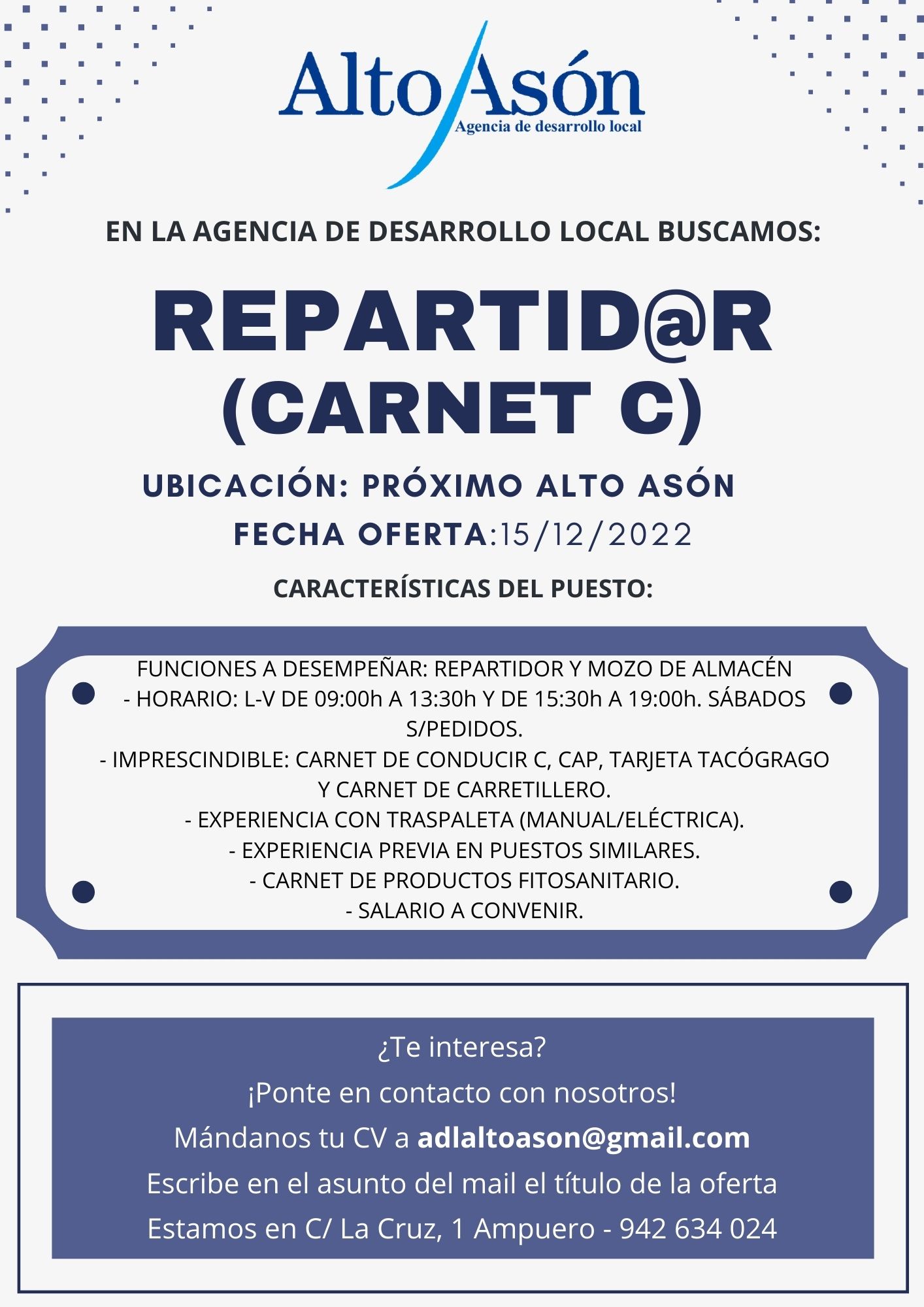 Alto Asón
Agencia de desarrollo local

EN LA AGENCIA DE DESARROLLO LOCAL BUSCAMOS:

REPARTID@R (CARNET C)

UBICACIÓN: PRÓXIMO ALTO ASÓN
FECHA OFERTA:15/12/2022

CARACTERÍSTICAS DEL PUESTO:

FUNCIONES A DESEMPEÑAR: REPARTIDOR Y MOZO DE ALMACÉN
- HORARIO: L-V DE 09:00h A 13:30h Y DE 15:30h A 19:00h. SÁBADOS S/PEDIDOS.
- IMPRESCINDIBLE: CARNET DE CONDUCIR C, CAP, TARJETA TACÓGRAGO Y CARNET DE CARRETILLERO.
- EXPERIENCIA CON TRASPALETA (MANUAL/ELÉCTRICA).
- EXPERIENCIA PREVIA EN PUESTOS SIMILARES.
- CARNET DE PRODUCTOS FITOSANITARIO.
- SALARIO A CONVENIR.

¿Te interesa?
¡Ponte en contacto con nosotros!
Mándanos tu CV a adlaltoason@gmail.com
Escribe en el asunto del mail el título de la oferta
Estamos en C/ La Cruz, 1 Ampuero - 942 634 024